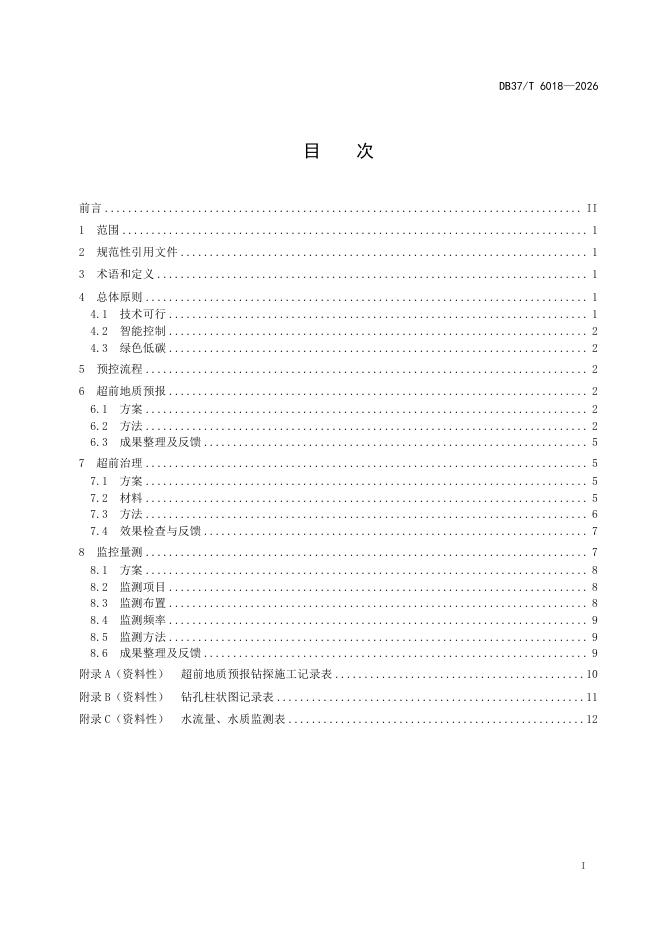 DB37/T 6018—2026

目　次

前言 .......... II
1　范围 .......... 1
2　规范性引用文件 .......... 1
3　术语和定义 .......... 1
4　总体原则 .......... 1
4.1　技术可行 .......... 1
4.2　智能控制 .......... 2
4.3　绿色低碳 .......... 2
5　预控流程 .......... 2
6　超前地质预报 .......... 2
6.1　方案 .......... 2
6.2　方法 .......... 2
6.3　成果整理及反馈 .......... 5
7　超前治理 .......... 5
7.1　方案 .......... 5
7.2　材料 .......... 5
7.3　方法 .......... 6
7.4　效果检查与反馈 .......... 7
8　监控量测 .......... 7
8.1　方案 .......... 8
8.2　监测项目 .......... 8
8.3　监测布置 .......... 8
8.4　监测频率 .......... 9
8.5　监测方法 .......... 9
8.6　成果整理及反馈 .......... 9
附录 A（资料性）　超前地质预报钻探施工记录表 .......... 10
附录 B（资料性）　钻孔柱状图记录表 .......... 11
附录 C（资料性）　水流量、水质监测表 .......... 12

I